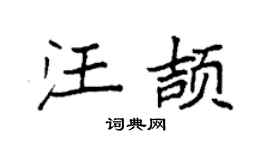 汪颉

词典网